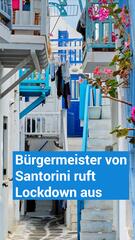 Bürgermeister von Santorini ruft Lockdown aus